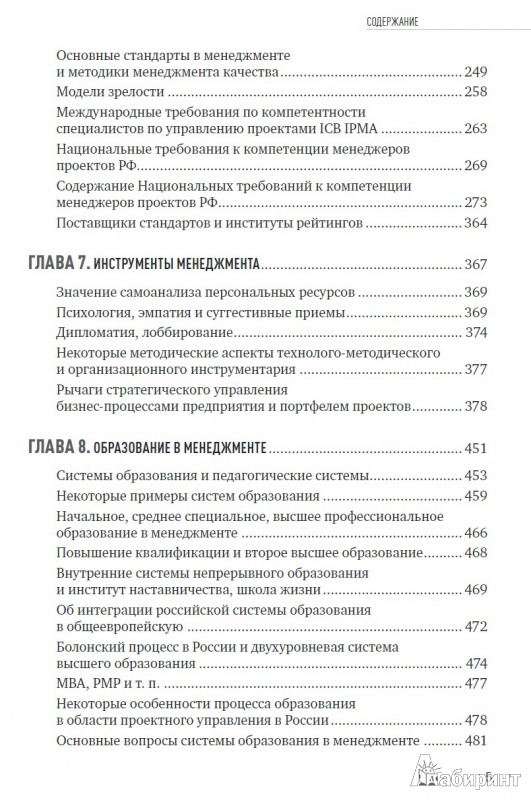 СОДЕРЖАНИЕ

Основные стандарты в менеджменте и методики менеджмента качества 249
Модели зрелости 258
Международные требования по компетентности специалистов по управлению проектами ICB IPMA 263
Национальные требования к компетенции менеджеров проектов РФ 269
Содержание Национальных требований к компетенции менеджеров проектов РФ 273
Поставщики стандартов и институты рейтингов 364

ГЛАВА 7. ИНСТРУМЕНТЫ МЕНЕДЖМЕНТА 367

Значение самоанализа персональных ресурсов 369
Психология, эмпатия и суггестивные приемы 369
Дипломатия, лоббирование 374
Некоторые методические аспекты технолого-методического и организационного инструментария 377
Рычаги стратегического управления бизнес-процессами предприятия и портфелем проектов 378

ГЛАВА 8. ОБРАЗОВАНИЕ В МЕНЕДЖМЕНТЕ 451

Системы образования и педагогические системы 453
Некоторые примеры систем образования 459
Начальное, среднее специальное, высшее профессиональное образование в менеджменте 466
Повышение квалификации и второе высшее образование 468
Внутренние системы непрерывного образования и институт наставничества, школа жизни 469
Об интеграции российской системы образования в общеевропейскую 472
Болонский процесс в России и двухуровневая система высшего образования 474
MBA, PMP и т. п. 477
Некоторые особенности процесса образования в области проектного управления в России 478
Основные вопросы системы образования в менеджменте 481

Лабиринт 5